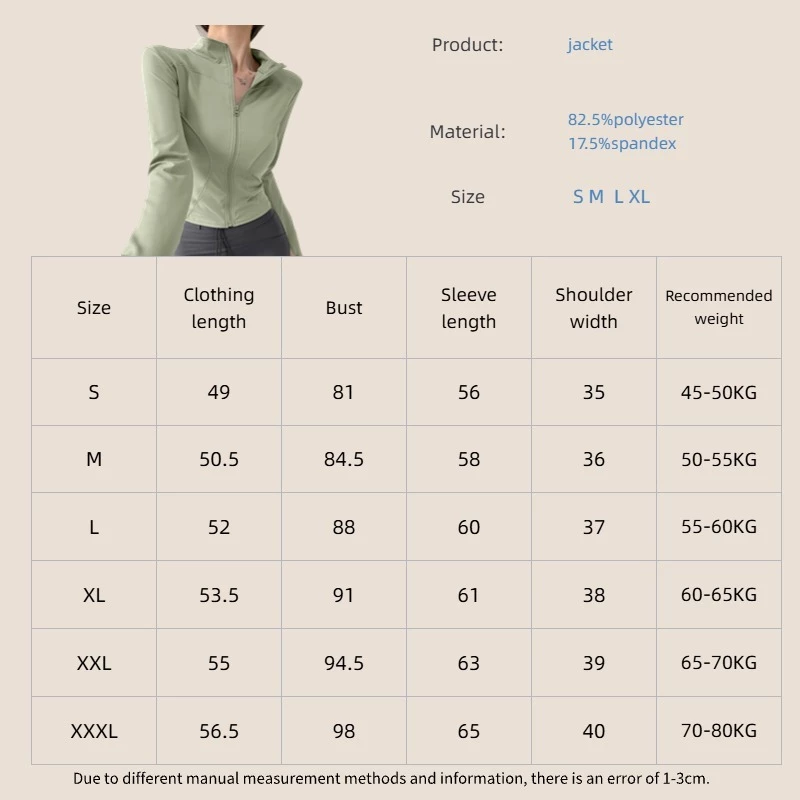 Product: jacket

Material: 82.5%polyester
17.5%spandex

Size S M L XL

| Size | Clothing length | Bust | Sleeve length | Shoulder width | Recommended weight |
|---|---|---|---|---|---|
| S | 49 | 81 | 56 | 35 | 45-50KG |
| M | 50.5 | 84.5 | 58 | 36 | 50-55KG |
| L | 52 | 88 | 60 | 37 | 55-60KG |
| XL | 53.5 | 91 | 61 | 38 | 60-65KG |
| XXL | 55 | 94.5 | 63 | 39 | 65-70KG |
| XXXL | 56.5 | 98 | 65 | 40 | 70-80KG |

Due to different manual measurement methods and information, there is an error of 1-3cm.